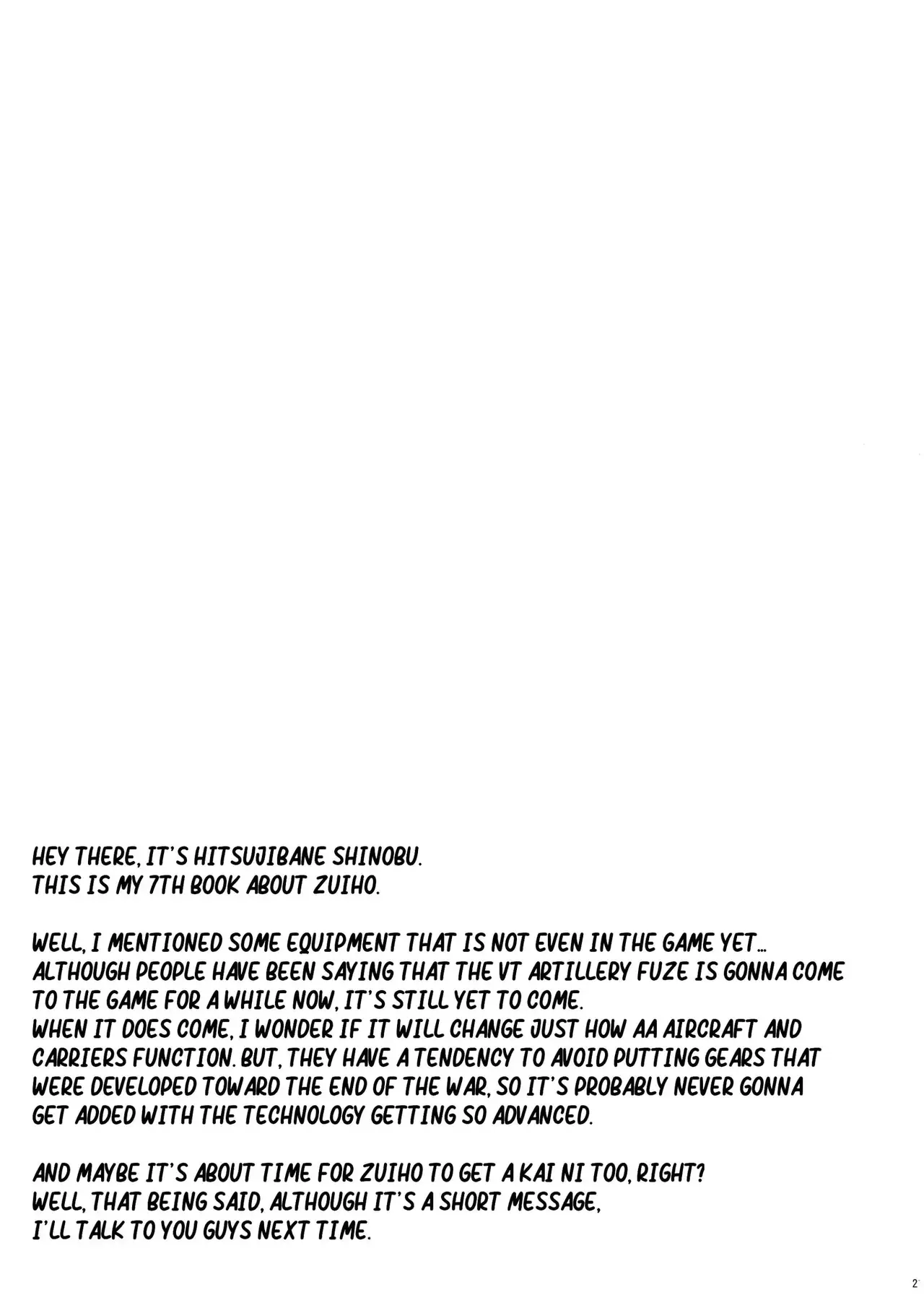 HEY THERE, IT'S HITSUJIBANE SHINOBU.
THIS IS MY 7TH BOOK ABOUT ZUIHO.

WELL, I MENTIONED SOME EQUIPMENT THAT IS NOT EVEN IN THE GAME YET... ALTHOUGH PEOPLE HAVE BEEN SAYING THAT THE VT ARTILLERY FUZE IS GONNA COME TO THE GAME FOR A WHILE NOW, IT'S STILL YET TO COME.
WHEN IT DOES COME, I WONDER IF IT WILL CHANGE JUST HOW AA AIRCRAFT AND CARRIERS FUNCTION. BUT, THEY HAVE A TENDENCY TO AVOID PUTTING GEARS THAT WERE DEVELOPED TOWARD THE END OF THE WAR, SO IT'S PROBABLY NEVER GONNA GET ADDED WITH THE TECHNOLOGY GETTING SO ADVANCED.

AND MAYBE IT'S ABOUT TIME FOR ZUIHO TO GET A KAI NI TOO, RIGHT?
WELL, THAT BEING SAID, ALTHOUGH IT'S A SHORT MESSAGE,
I'LL TALK TO YOU GUYS NEXT TIME.

2